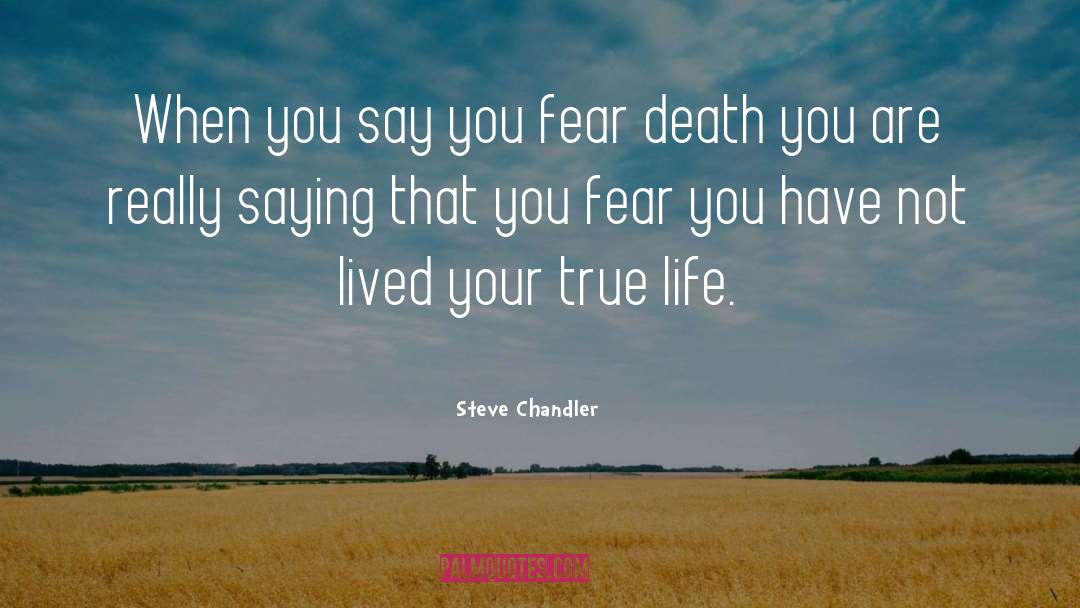 When you say you fear death you are really saying that you fear you have not lived your true life.

Steve Chandler

PALMQUOTES.COM